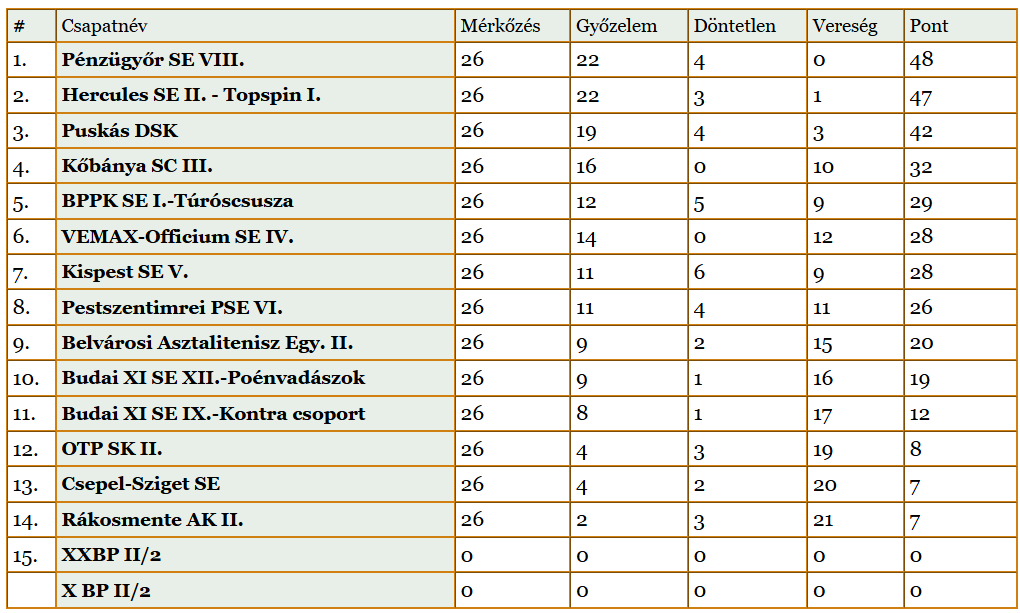 | # | Csapatnév | Mérkőzés | Győzelem | Döntetlen | Vereség | Pont |
|---|---|---|---|---|---|---|
| 1. | Pénzügyőr SE VIII. | 26 | 22 | 4 | 0 | 48 |
| 2. | Hercules SE II. - Topspin I. | 26 | 22 | 3 | 1 | 47 |
| 3. | Puskás DSK | 26 | 19 | 4 | 3 | 42 |
| 4. | Kőbánya SC III. | 26 | 16 | 0 | 10 | 32 |
| 5. | BPPK SE I.-Túróscsusza | 26 | 12 | 5 | 9 | 29 |
| 6. | VEMAX-Officium SE IV. | 26 | 14 | 0 | 12 | 28 |
| 7. | Kispest SE V. | 26 | 11 | 6 | 9 | 28 |
| 8. | Pestszentimrei PSE VI. | 26 | 11 | 4 | 11 | 26 |
| 9. | Belvárosi Asztalitenisz Egy. II. | 26 | 9 | 2 | 15 | 20 |
| 10. | Budai XI SE XII.-Poénvadászok | 26 | 9 | 1 | 16 | 19 |
| 11. | Budai XI SE IX.-Kontra csoport | 26 | 8 | 1 | 17 | 12 |
| 12. | OTP SK II. | 26 | 4 | 3 | 19 | 8 |
| 13. | Csepel-Sziget SE | 26 | 4 | 2 | 20 | 7 |
| 14. | Rákosmente AK II. | 26 | 2 | 3 | 21 | 7 |
| 15. | XXBP II/2 | 0 | 0 | 0 | 0 | 0 |
|  | X BP II/2 | 0 | 0 | 0 | 0 | 0 |